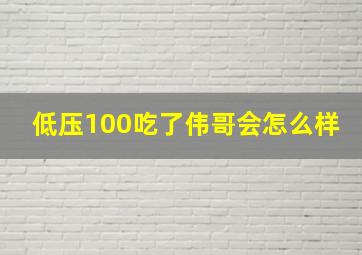 低压100吃了伟哥会怎么样